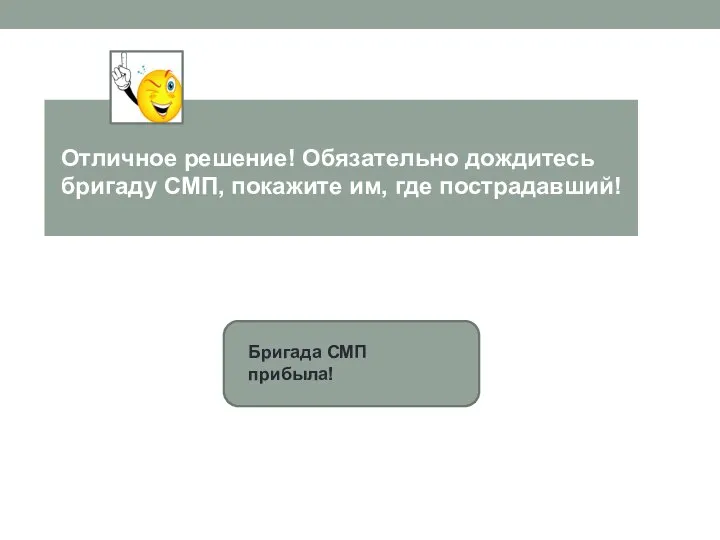 Отличное решение! Обязательно дождитесь бригаду СМП, покажите им, где пострадавший!

Бригада СМП прибыла!